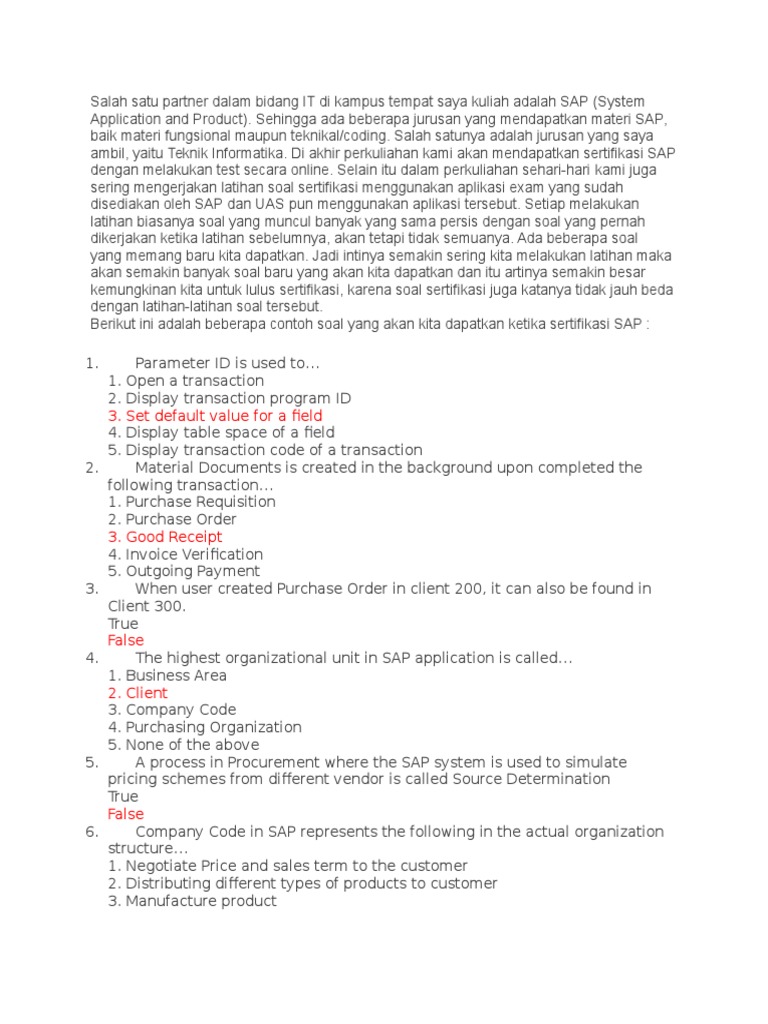 Salah satu partner dalam bidang IT di kampus tempat saya kuliah adalah SAP (System Application and Product). Sehingga ada beberapa jurusan yang mendapatkan materi SAP, baik materi fungsional maupun teknikal/coding. Salah satunya adalah jurusan yang saya ambil, yaitu Teknik Informatika. Di akhir perkuliahan kami akan mendapatkan sertifikasi SAP dengan melakukan test secara online. Selain itu dalam perkuliahan sehari-hari kami juga sering mengerjakan latihan soal sertifikasi menggunakan aplikasi exam yang sudah disediakan oleh SAP dan UAS pun menggunakan aplikasi tersebut. Setiap melakukan latihan biasanya soal yang muncul banyak yang sama persis dengan soal yang pernah dikerjakan ketika latihan sebelumnya, akan tetapi tidak semuanya. Ada beberapa soal yang memang baru kita dapatkan. Jadi intinya semakin sering kita melakukan latihan maka akan semakin banyak soal baru yang akan kita dapatkan dan itu artinya semakin besar kemungkinan kita untuk lulus sertifikasi, karena soal sertifikasi juga katanya tidak jauh beda dengan latihan-latihan soal tersebut.
Berikut ini adalah beberapa contoh soal yang akan kita dapatkan ketika sertifikasi SAP :

1. Parameter ID is used to...
1. Open a transaction
2. Display transaction program ID
3. Set default value for a field
4. Display table space of a field
5. Display transaction code of a transaction
2. Material Documents is created in the background upon completed the following transaction...
1. Purchase Requisition
2. Purchase Order
3. Good Receipt
4. Invoice Verification
5. Outgoing Payment
3. When user created Purchase Order in client 200, it can also be found in Client 300.
True
False
4. The highest organizational unit in SAP application is called...
1. Business Area
2. Client
3. Company Code
4. Purchasing Organization
5. None of the above
5. A process in Procurement where the SAP system is used to simulate pricing schemes from different vendor is called Source Determination
True
False
6. Company Code in SAP represents the following in the actual organization structure...
1. Negotiate Price and sales term to the customer
2. Distributing different types of products to customer
3. Manufacture product